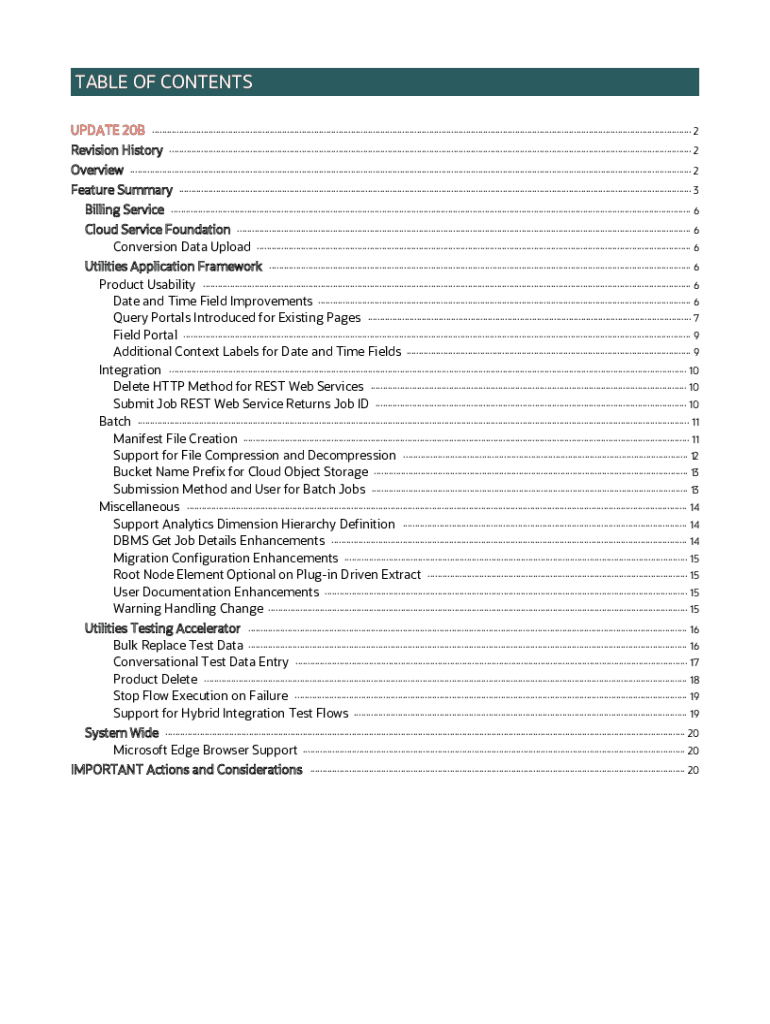 TABLE OF CONTENTS

UPDATE 20B 2
Revision History 2
Overview 2
Feature Summary 3
Billing Service 6
Cloud Service Foundation 6
Conversion Data Upload 6
Utilities Application Framework 6
Product Usability 6
Date and Time Field Improvements 6
Query Portals Introduced for Existing Pages 7
Field Portal 9
Additional Context Labels for Date and Time Fields 9
Integration 10
Delete HTTP Method for REST Web Services 10
Submit Job REST Web Service Returns Job ID 10
Batch 11
Manifest File Creation 11
Support for File Compression and Decompression 12
Bucket Name Prefix for Cloud Object Storage 13
Submission Method and User for Batch Jobs 13
Miscellaneous 14
Support Analytics Dimension Hierarchy Definition 14
DBMS Get Job Details Enhancements 14
Migration Configuration Enhancements 15
Root Node Element Optional on Plug-in Driven Extract 15
User Documentation Enhancements 15
Warning Handling Change 15
Utilities Testing Accelerator 16
Bulk Replace Test Data 16
Conversational Test Data Entry 17
Product Delete 18
Stop Flow Execution on Failure 19
Support for Hybrid Integration Test Flows 19
System Wide 20
Microsoft Edge Browser Support 20
IMPORTANT Actions and Considerations 20